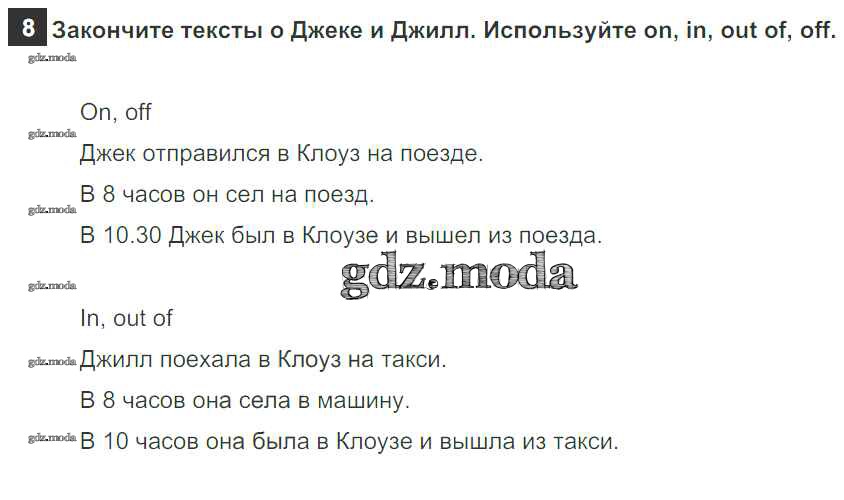 8 Закончите тексты о Джеке и Джилл. Используйте on, in, out of, off.

On, off

Джек отправился в Клоуз на поезде.

В 8 часов он сел на поезд.

В 10.30 Джек был в Клоузе и вышел из поезда.

In, out of

Джилл поехала в Клоуз на такси.

В 8 часов она села в машину.

В 10 часов она была в Клоузе и вышла из такси.

gdz.moda